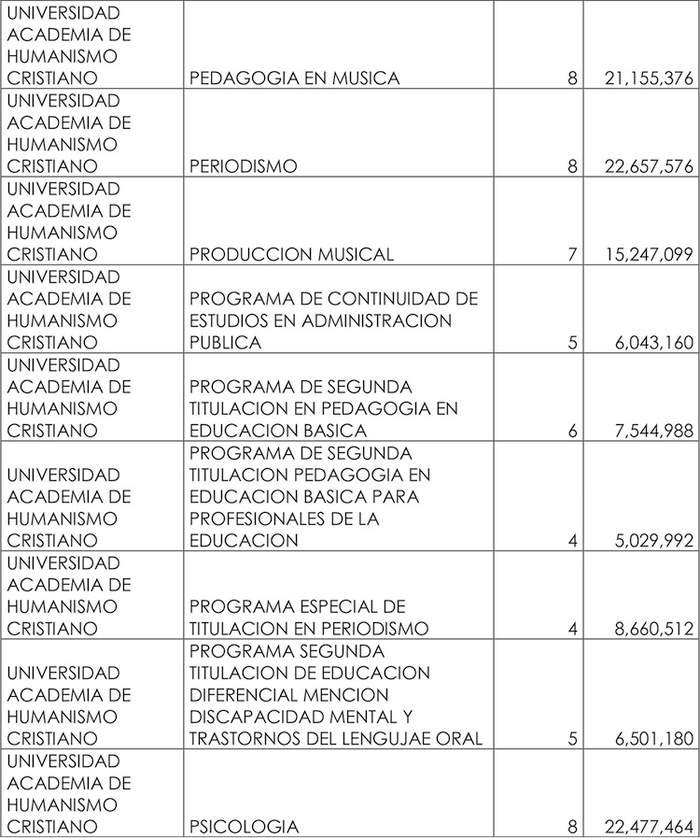 | | | | |
|---|---|---|---|
| UNIVERSIDAD ACADEMIA DE HUMANISMO CRISTIANO | PEDAGOGIA EN MUSICA | 8 | 21,155,376 |
| UNIVERSIDAD ACADEMIA DE HUMANISMO CRISTIANO | PERIODISMO | 8 | 22,657,576 |
| UNIVERSIDAD ACADEMIA DE HUMANISMO CRISTIANO | PRODUCCION MUSICAL | 7 | 15,247,099 |
| UNIVERSIDAD ACADEMIA DE HUMANISMO CRISTIANO | PROGRAMA DE CONTINUIDAD DE ESTUDIOS EN ADMINISTRACION PUBLICA | 5 | 6,043,160 |
| UNIVERSIDAD ACADEMIA DE HUMANISMO CRISTIANO | PROGRAMA DE SEGUNDA TITULACION EN PEDAGOGIA EN EDUCACION BASICA | 6 | 7,544,988 |
| UNIVERSIDAD ACADEMIA DE HUMANISMO CRISTIANO | PROGRAMA DE SEGUNDA TITULACION PEDAGOGIA EN EDUCACION BASICA PARA PROFESIONALES DE LA EDUCACION | 4 | 5,029,992 |
| UNIVERSIDAD ACADEMIA DE HUMANISMO CRISTIANO | PROGRAMA ESPECIAL DE TITULACION EN PERIODISMO | 4 | 8,660,512 |
| UNIVERSIDAD ACADEMIA DE HUMANISMO CRISTIANO | PROGRAMA SEGUNDA TITULACION DE EDUCACION DIFERENCIAL MENCION DISCAPACIDAD MENTAL Y TRASTORNOS DEL LENGUJAE ORAL | 5 | 6,501,180 |
| UNIVERSIDAD ACADEMIA DE HUMANISMO CRISTIANO | PSICOLOGIA | 8 | 22,477,464 |